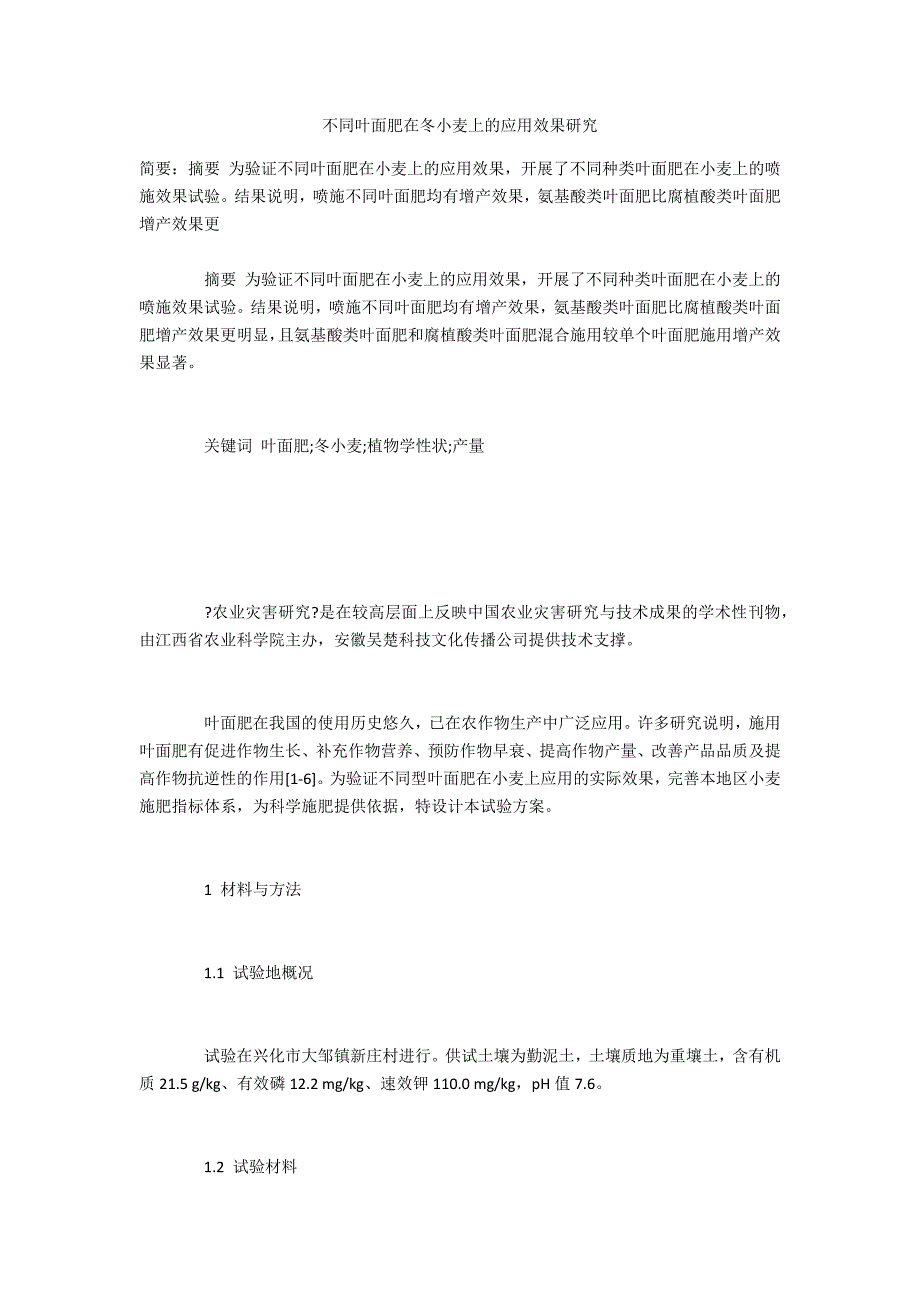 不同叶面肥在冬小麦上的应用效果研究

简要：摘要 为验证不同叶面肥在小麦上的应用效果，开展了不同种类叶面肥在小麦上的喷施效果试验。结果说明，喷施不同叶面肥均有增产效果，氨基酸类叶面肥比腐植酸类叶面肥增产效果更

摘要 为验证不同叶面肥在小麦上的应用效果，开展了不同种类叶面肥在小麦上的喷施效果试验。结果说明，喷施不同叶面肥均有增产效果，氨基酸类叶面肥比腐植酸类叶面肥增产效果更明显，且氨基酸类叶面肥和腐植酸类叶面肥混合施用较单个叶面肥施用增产效果显著。

关键词 叶面肥;冬小麦;植物学性状;产量

?农业灾害研究?是在较高层面上反映中国农业灾害研究与技术成果的学术性刊物，由江西省农业科学院主办，安徽吴楚科技文化传播公司提供技术支撑。

叶面肥在我国的使用历史悠久，已在农作物生产中广泛应用。许多研究说明，施用叶面肥有促进作物生长、补充作物营养、预防作物早衰、提高作物产量、改善产品品质及提高作物抗逆性的作用[1-6]。为验证不同型叶面肥在小麦上应用的实际效果，完善本地区小麦施肥指标体系，为科学施肥提供依据，特设计本试验方案。

1 材料与方法

1.1 试验地概况

试验在兴化市大邹镇新庄村进行。供试土壤为勤泥土，土壤质地为重壤土，含有机质 21.5 g/kg、有效磷 12.2 mg/kg、速效钾 110.0 mg/kg，pH 值 7.6。

1.2 试验材料